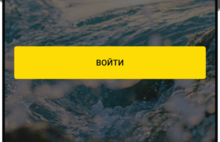 ВОЙТИ